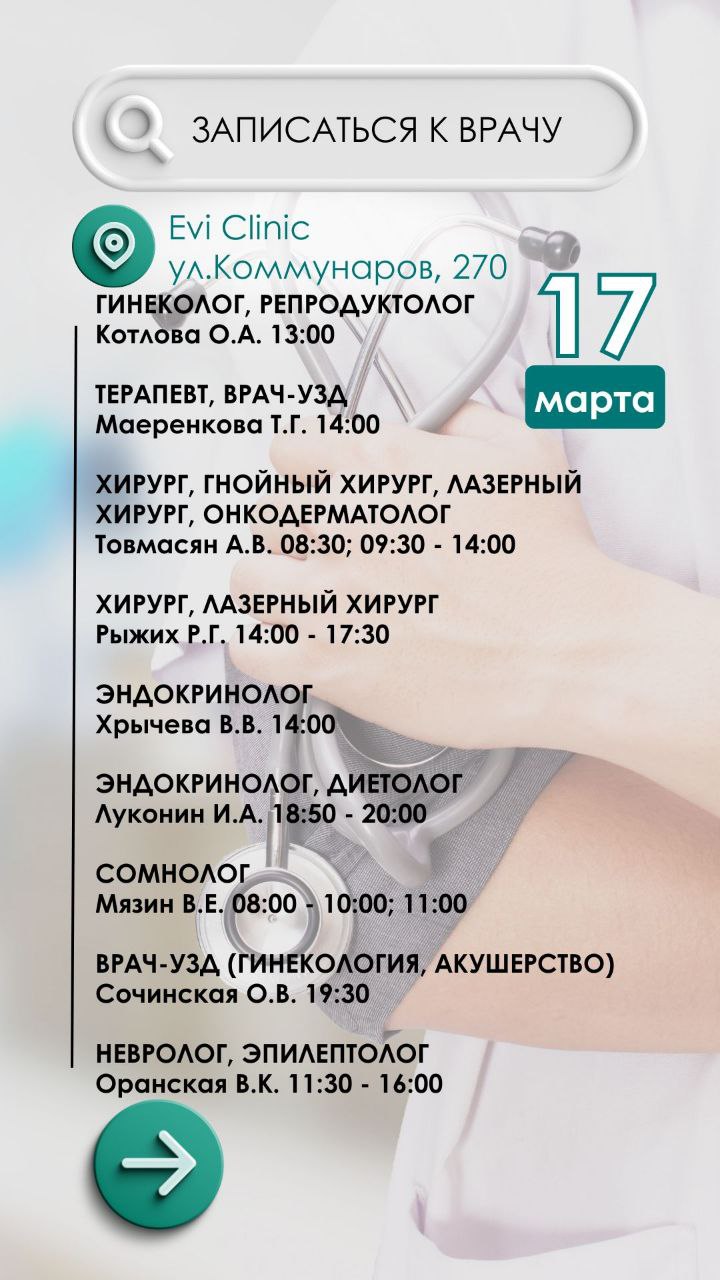 ЗАПИСАТЬСЯ К ВРАЧУ

Evi Clinic
ул.Коммунаров, 270

17
марта

ГИНЕКОЛОГ, РЕПРОДУКТОЛОГ
Котлова О.А. 13:00

ТЕРАПЕВТ, ВРАЧ-УЗД
Маеренкова Т.Г. 14:00

ХИРУРГ, ГНОЙНЫЙ ХИРУРГ, ЛАЗЕРНЫЙ ХИРУРГ, ОНКОДЕРМАТОЛОГ
Товмасян А.В. 08:30; 09:30 - 14:00

ХИРУРГ, ЛАЗЕРНЫЙ ХИРУРГ
Рыжих Р.Г. 14:00 - 17:30

ЭНДОКРИНОЛОГ
Хрычева В.В. 14:00

ЭНДОКРИНОЛОГ, ДИЕТОЛОГ
Луконин И.А. 18:50 - 20:00

СОМНОЛОГ
Мязин В.Е. 08:00 - 10:00; 11:00

ВРАЧ-УЗД (ГИНЕКОЛОГИЯ, АКУШЕРСТВО)
Сочинская О.В. 19:30

НЕВРОЛОГ, ЭПИЛЕПТОЛОГ
Оранская В.К. 11:30 - 16:00